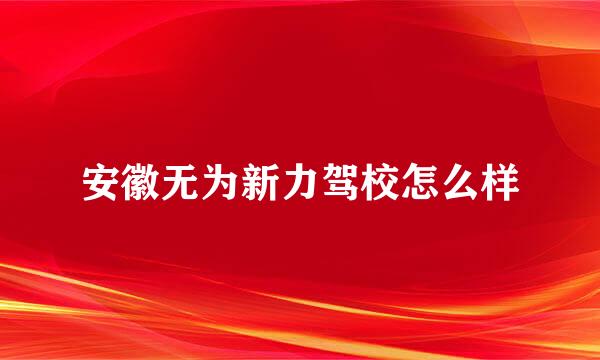 安徽无为新力驾校怎么样